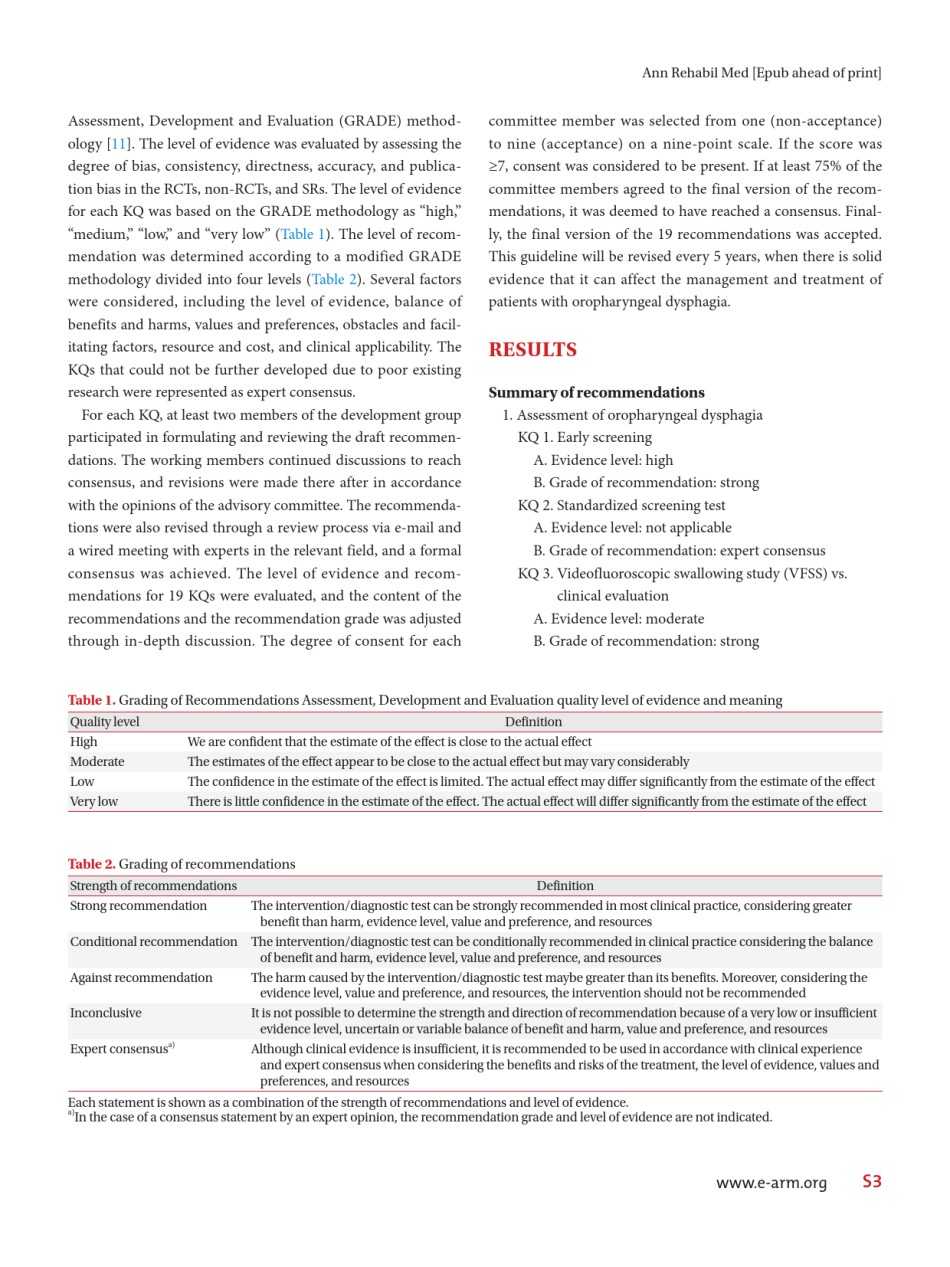 Ann Rehabil Med [Epub ahead of print]

Assessment, Development and Evaluation (GRADE) methodology [11]. The level of evidence was evaluated by assessing the degree of bias, consistency, directness, accuracy, and publication bias in the RCTs, non-RCTs, and SRs. The level of evidence for each KQ was based on the GRADE methodology as "high," "medium," "low," and "very low" (Table 1). The level of recommendation was determined according to a modified GRADE methodology divided into four levels (Table 2). Several factors were considered, including the level of evidence, balance of benefits and harms, values and preferences, obstacles and facilitating factors, resource and cost, and clinical applicability. The KQs that could not be further developed due to poor existing research were represented as expert consensus.

For each KQ, at least two members of the development group participated in formulating and reviewing the draft recommendations. The working members continued discussions to reach consensus, and revisions were made there after in accordance with the opinions of the advisory committee. The recommendations were also revised through a review process via e-mail and a wired meeting with experts in the relevant field, and a formal consensus was achieved. The level of evidence and recommendations for 19 KQs were evaluated, and the content of the recommendations and the recommendation grade was adjusted through in-depth discussion. The degree of consent for each committee member was selected from one (non-acceptance) to nine (acceptance) on a nine-point scale. If the score was ≥7, consent was considered to be present. If at least 75% of the committee members agreed to the final version of the recommendations, it was deemed to have reached a consensus. Finally, the final version of the 19 recommendations was accepted. This guideline will be revised every 5 years, when there is solid evidence that it can affect the management and treatment of patients with oropharyngeal dysphagia.

RESULTS

Summary of recommendations
1. Assessment of oropharyngeal dysphagia
KQ 1. Early screening
A. Evidence level: high
B. Grade of recommendation: strong
KQ 2. Standardized screening test
A. Evidence level: not applicable
B. Grade of recommendation: expert consensus
KQ 3. Videofluoroscopic swallowing study (VFSS) vs. clinical evaluation
A. Evidence level: moderate
B. Grade of recommendation: strong

Table 1. Grading of Recommendations Assessment, Development and Evaluation quality level of evidence and meaning

| Quality level | Definition |
|---|---|
| High | We are confident that the estimate of the effect is close to the actual effect |
| Moderate | The estimates of the effect appear to be close to the actual effect but may vary considerably |
| Low | The confidence in the estimate of the effect is limited. The actual effect may differ significantly from the estimate of the effect |
| Very low | There is little confidence in the estimate of the effect. The actual effect will differ significantly from the estimate of the effect |

Table 2. Grading of recommendations

| Strength of recommendations | Definition |
|---|---|
| Strong recommendation | The intervention/diagnostic test can be strongly recommended in most clinical practice, considering greater benefit than harm, evidence level, value and preference, and resources |
| Conditional recommendation | The intervention/diagnostic test can be conditionally recommended in clinical practice considering the balance of benefit and harm, evidence level, value and preference, and resources |
| Against recommendation | The harm caused by the intervention/diagnostic test maybe greater than its benefits. Moreover, considering the evidence level, value and preference, and resources, the intervention should not be recommended |
| Inconclusive | It is not possible to determine the strength and direction of recommendation because of a very low or insufficient evidence level, uncertain or variable balance of benefit and harm, value and preference, and resources |
| Expert consensus$^{a)}$ | Although clinical evidence is insufficient, it is recommended to be used in accordance with clinical experience and expert consensus when considering the benefits and risks of the treatment, the level of evidence, values and preferences, and resources |

Each statement is shown as a combination of the strength of recommendations and level of evidence.
$^{a)}$In the case of a consensus statement by an expert opinion, the recommendation grade and level of evidence are not indicated.

www.e-arm.org S3